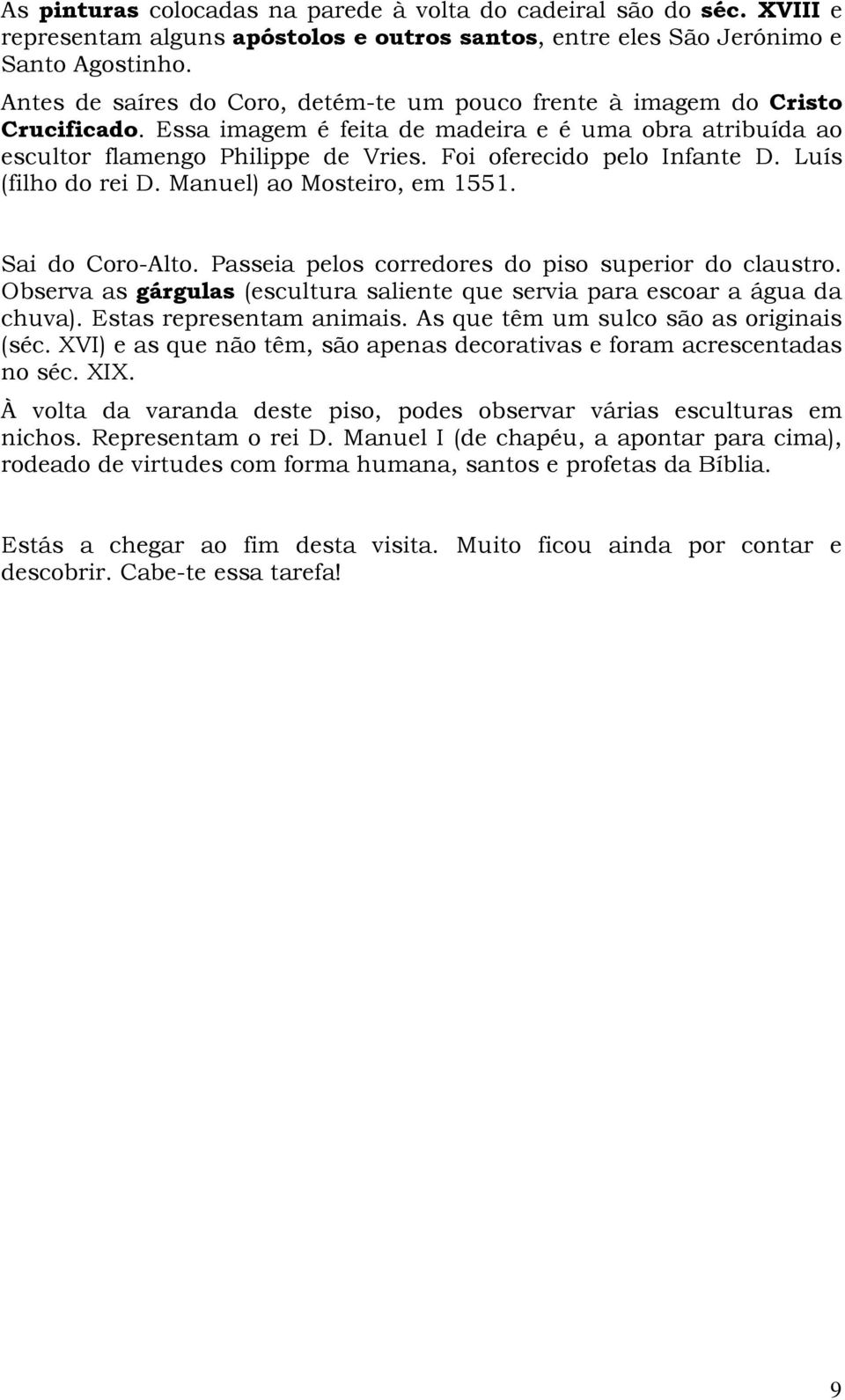 As pinturas colocadas na parede à volta do cadeiral são do séc. XVIII e representam alguns apóstolos e outros santos, entre eles São Jerónimo e Santo Agostinho.

Antes de saíres do Coro, detém-te um pouco frente à imagem do Cristo Crucificado. Essa imagem é feita de madeira e é uma obra atribuída ao escultor flamengo Philippe de Vries. Foi oferecido pelo Infante D. Luís (filho do rei D. Manuel) ao Mosteiro, em 1551.

Sai do Coro-Alto. Passeia pelos corredores do piso superior do claustro. Observa as gárgulas (escultura saliente que servia para escoar a água da chuva). Estas representam animais. As que têm um sulco são as originais (séc. XVI) e as que não têm, são apenas decorativas e foram acrescentadas no séc. XIX.

À volta da varanda deste piso, podes observar várias esculturas em nichos. Representam o rei D. Manuel I (de chapéu, a apontar para cima), rodeado de virtudes com forma humana, santos e profetas da Bíblia.

Estás a chegar ao fim desta visita. Muito ficou ainda por contar e descobrir. Cabe-te essa tarefa!

9